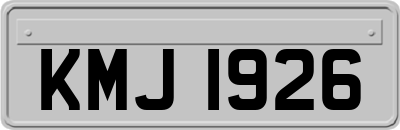 KMJ 1926